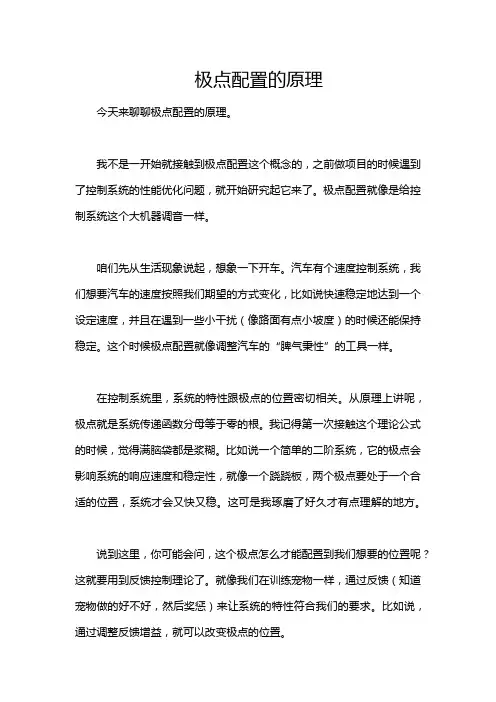 极点配置的原理

今天来聊聊极点配置的原理。

我不是一开始就接触到极点配置这个概念的，之前做项目的时候遇到了控制系统的性能优化问题，就开始研究起它来了。极点配置就像是给控制系统这个大机器调音一样。

咱们先从生活现象说起，想象一下开车。汽车有个速度控制系统，我们想要汽车的速度按照我们期望的方式变化，比如说快速稳定地达到一个设定速度，并且在遇到一些小干扰（像路面有点小坡度）的时候还能保持稳定。这个时候极点配置就像调整汽车的“脾气秉性”的工具一样。

在控制系统里，系统的特性跟极点的位置密切相关。从原理上讲呢，极点就是系统传递函数分母等于零的根。我记得第一次接触这个理论公式的时候，觉得满脑袋都是浆糊。比如说一个简单的二阶系统，它的极点会影响系统的响应速度和稳定性，就像一个跷跷板，两个极点要处于一个合适的位置，系统才会又快又稳。这可是我琢磨了好久才有点理解的地方。

说到这里，你可能会问，这个极点怎么才能配置到我们想要的位置呢？这就要用到反馈控制理论了。就像我们在训练宠物一样，通过反馈（知道宠物做的好不好，然后奖惩）来让系统的特性符合我们的要求。比如说，通过调整反馈增益，就可以改变极点的位置。